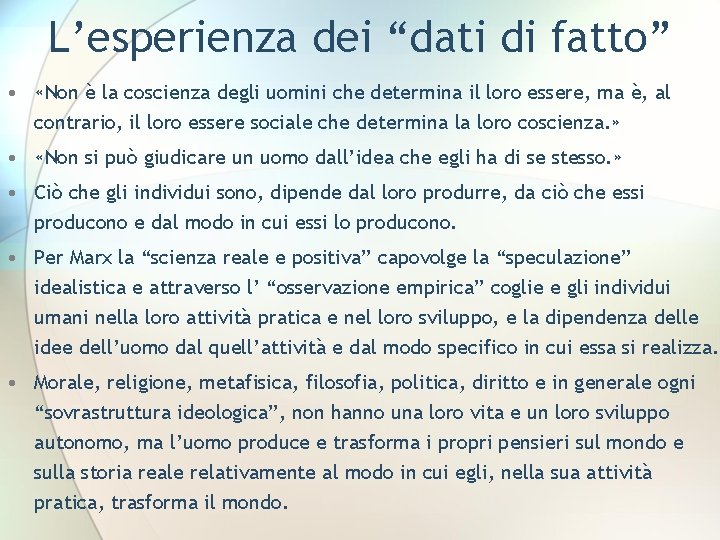 L'esperienza dei "dati di fatto"

• «Non è la coscienza degli uomini che determina il loro essere, ma è, al contrario, il loro essere sociale che determina la loro coscienza.»

• «Non si può giudicare un uomo dall'idea che egli ha di se stesso.»

• Ciò che gli individui sono, dipende dal loro produrre, da ciò che essi producono e dal modo in cui essi lo producono.

• Per Marx la "scienza reale e positiva" capovolge la "speculazione" idealistica e attraverso l' "osservazione empirica" coglie e gli individui umani nella loro attività pratica e nel loro sviluppo, e la dipendenza delle idee dell'uomo dal quell'attività e dal modo specifico in cui essa si realizza.

• Morale, religione, metafisica, filosofia, politica, diritto e in generale ogni "sovrastruttura ideologica", non hanno una loro vita e un loro sviluppo autonomo, ma l'uomo produce e trasforma i propri pensieri sul mondo e sulla storia reale relativamente al modo in cui egli, nella sua attività pratica, trasforma il mondo.